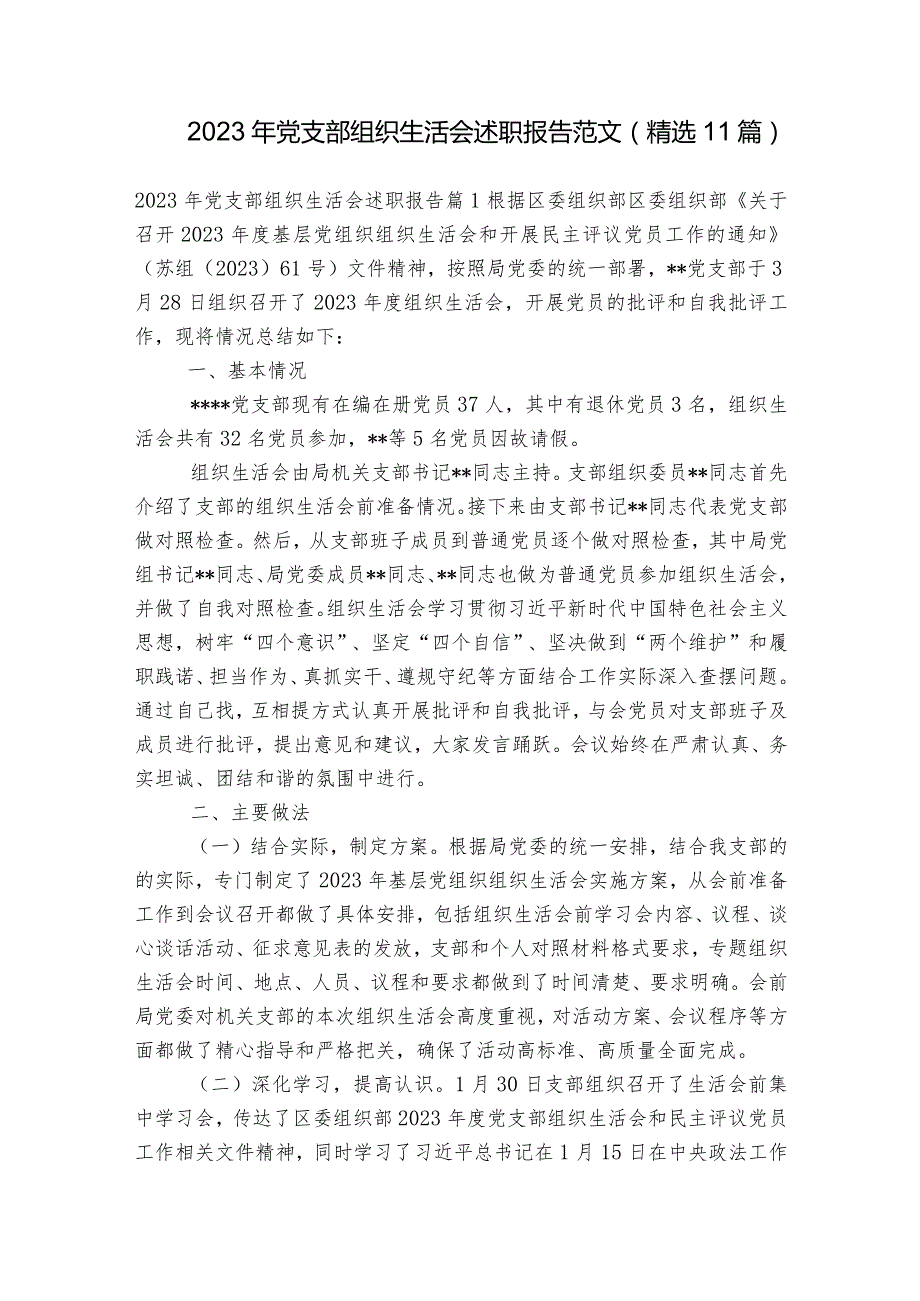 2023年党支部组织生活会述职报告范文（精选11篇）

2023年党支部组织生活会述职报告篇1根据区委组织部区委组织部《关于召开2023年度基层党组织组织生活会和开展民主评议党员工作的通知》（苏组（2023）61号）文件精神，按照局党委的统一部署，**党支部于3月28日组织召开了2023年度组织生活会，开展党员的批评和自我批评工作，现将情况总结如下：

一、基本情况

****党支部现有在编在册党员37人，其中有退休党员3名，组织生活会共有32名党员参加，**等5名党员因故请假。

组织生活会由局机关支部书记**同志主持。支部组织委员**同志首先介绍了支部的组织生活会前准备情况。接下来由支部书记**同志代表党支部做对照检查。然后，从支部班子成员到普通党员逐个做对照检查，其中局党组书记**同志、局党委成员**同志、**同志也做为普通党员参加组织生活会，并做了自我对照检查。组织生活会学习贯彻习近平新时代中国特色社会主义思想，树牢“四个意识”、坚定“四个自信”、坚决做到“两个维护”和履职践诺、担当作为、真抓实干、遵规守纪等方面结合工作实际深入查摆问题。通过自己找，互相提方式认真开展批评和自我批评，与会党员对支部班子及成员进行批评，提出意见和建议，大家发言踊跃。会议始终在严肃认真、务实坦诚、团结和谐的氛围中进行。

二、主要做法

（一）结合实际，制定方案。根据局党委的统一安排，结合我支部的的实际，专门制定了2023年基层党组织组织生活会实施方案，从会前准备工作到会议召开都做了具体安排，包括组织生活会前学习会内容、议程、谈心谈话活动、征求意见表的发放，支部和个人对照材料格式要求，专题组织生活会时间、地点、人员、议程和要求都做到了时间清楚、要求明确。会前局党委对机关支部的本次组织生活会高度重视，对活动方案、会议程序等方面都做了精心指导和严格把关，确保了活动高标准、高质量全面完成。

（二）深化学习，提高认识。1月30日支部组织召开了生活会前集中学习会，传达了区委组织部2023年度党支部组织生活会和民主评议党员工作相关文件精神，同时学习了习近平总书记在1月15日在中央政法工作